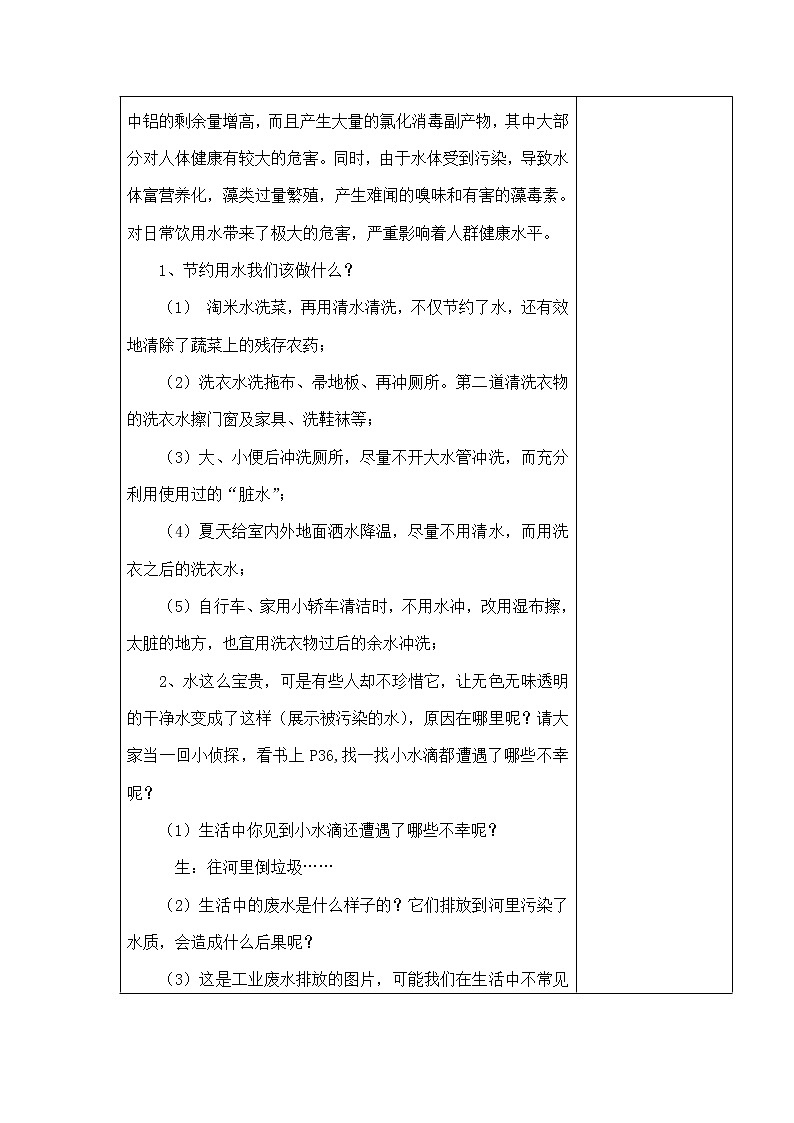 中铝的剩余量增高，而且产生大量的氯化消毒副产物，其中大部分对人体健康有较大的危害。同时，由于水体受到污染，导致水体富营养化，藻类过量繁殖，产生难闻的嗅味和有害的藻毒素。对日常饮用水带来了极大的危害，严重影响着人群健康水平。

1、节约用水我们该做什么？

（1） 淘米水洗菜，再用清水清洗，不仅节约了水，还有效地清除了蔬菜上的残存农药；

（2）洗衣水洗拖布、帚地板、再冲厕所。第二道清洗衣物的洗衣水擦门窗及家具、洗鞋袜等；

（3）大、小便后冲洗厕所，尽量不开大水管冲洗，而充分利用使用过的“脏水”；

（4）夏天给室内外地面洒水降温，尽量不用清水，而用洗衣之后的洗衣水；

（5）自行车、家用小轿车清洁时，不用水冲，改用湿布擦，太脏的地方，也宜用洗衣物过后的余水冲洗；

2、水这么宝贵，可是有些人却不珍惜它，让无色无味透明的干净水变成了这样（展示被污染的水），原因在哪里呢？请大家当一回小侦探，看书上 P36,找一找小水滴都遭遇了哪些不幸呢？

（1）生活中你见到小水滴还遭遇了哪些不幸呢？

生：往河里倒垃圾……

（2）生活中的废水是什么样子的？它们排放到河里污染了水质，会造成什么后果呢？

（3）这是工业废水排放的图片，可能我们在生活中不常见